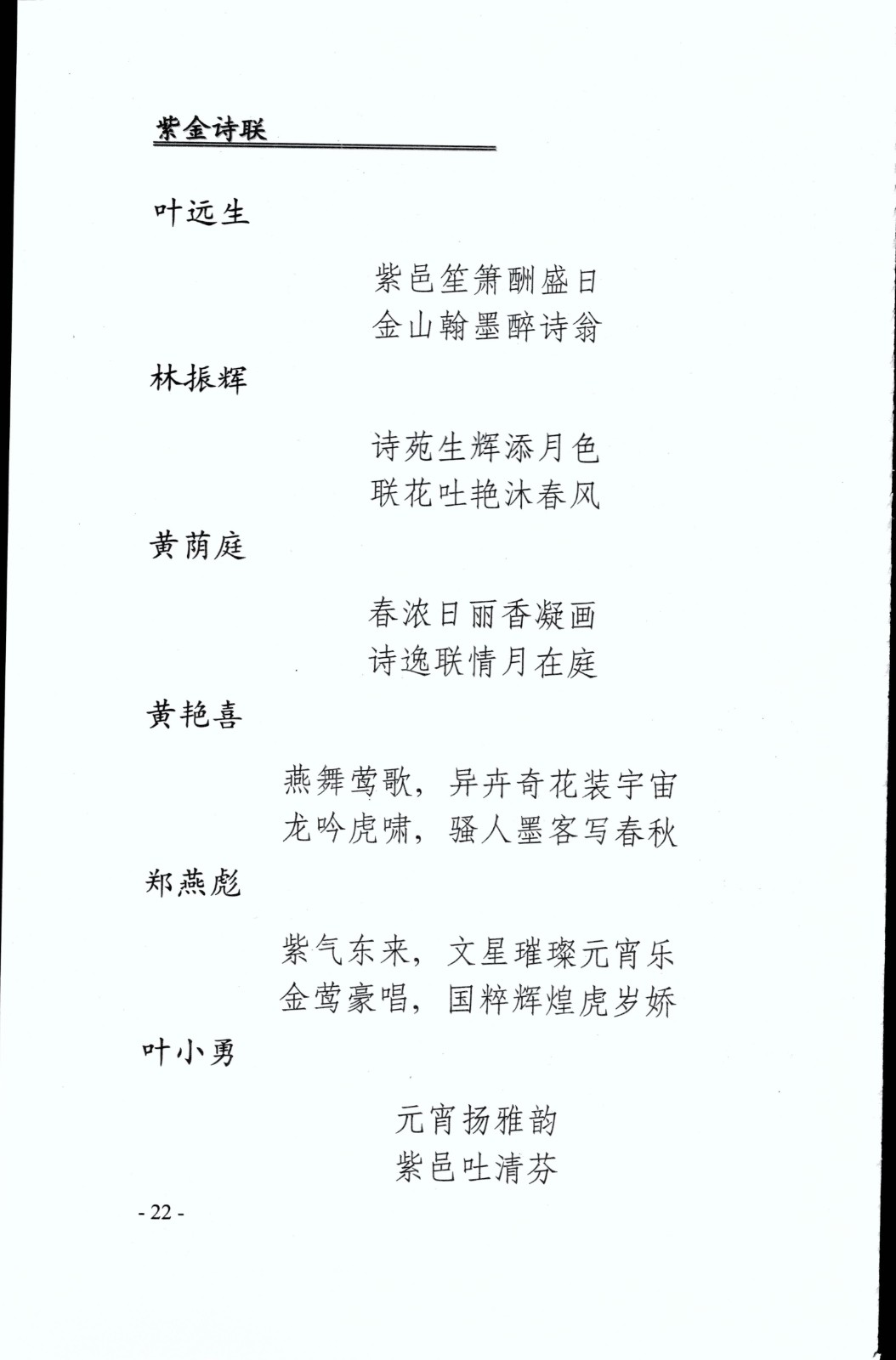 紫金诗联

叶远生

紫邑笙箫酬盛日
金山翰墨醉诗翁

林振辉

诗苑生辉添月色
联花吐艳沐春风

黄荫庭

春浓日丽香凝画
诗逸联情月在庭

黄艳喜

燕舞莺歌，异卉奇花装宇宙
龙吟虎啸，骚人墨客写春秋

郑燕彪

紫气东来，文星璀璨元宵乐
金莺豪唱，国粹辉煌虎岁娇

叶小勇

元宵扬雅韵
紫邑吐清芬

- 22 -